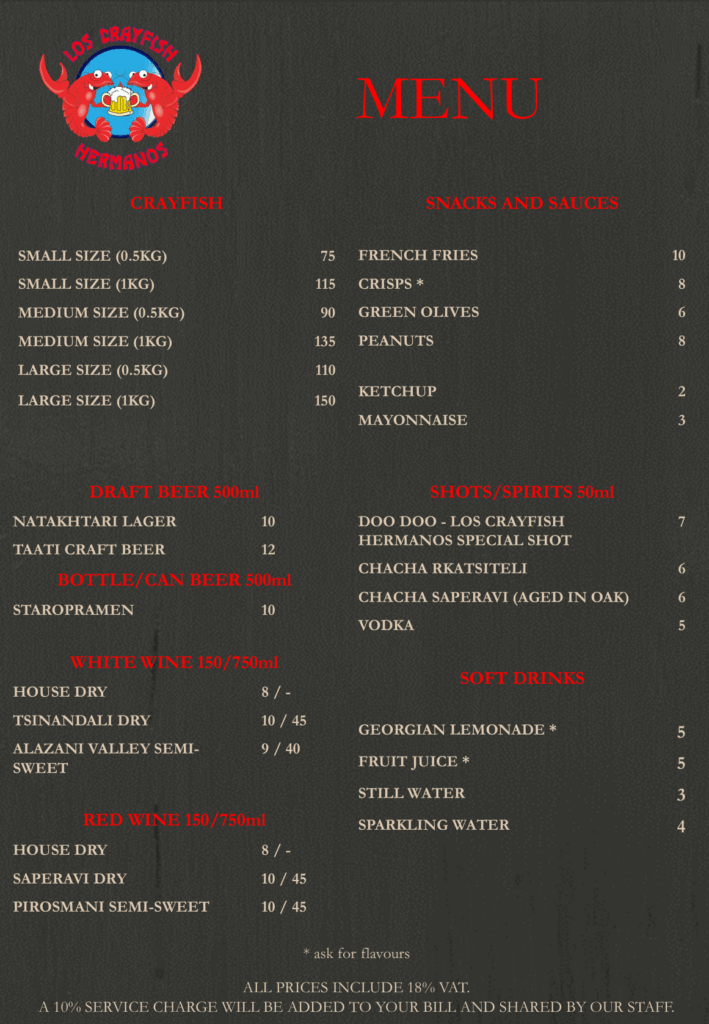 LOS CRAYFISH
HERMANOS

MENU

CRAYFISH

SMALL SIZE (0.5KG) 75
SMALL SIZE (1KG) 115
MEDIUM SIZE (0.5KG) 90
MEDIUM SIZE (1KG) 135
LARGE SIZE (0.5KG) 110
LARGE SIZE (1KG) 150

DRAFT BEER 500ml

NATAKHTARI LAGER 10
TAATI CRAFT BEER 12

BOTTLE/CAN BEER 500ml

STAROPRAMEN 10

WHITE WINE 150/750ml

HOUSE DRY 8 / -
TSINANDALI DRY 10 / 45
ALAZANI VALLEY SEMI-SWEET 9 / 40

RED WINE 150/750ml

HOUSE DRY 8 / -
SAPERAVI DRY 10 / 45
PIROSMANI SEMI-SWEET 10 / 45

SNACKS AND SAUCES

FRENCH FRIES 10
CRISPS * 8
GREEN OLIVES 6
PEANUTS 8

KETCHUP 2
MAYONNAISE 3

SHOTS/SPIRITS 50ml

DOO DOO - LOS CRAYFISH HERMANOS SPECIAL SHOT 7
CHACHA RKATSITELI 6
CHACHA SAPERAVI (AGED IN OAK) 6
VODKA 5

SOFT DRINKS

GEORGIAN LEMONADE * 5
FRUIT JUICE * 5
STILL WATER 3
SPARKLING WATER 4

* ask for flavours

ALL PRICES INCLUDE 18% VAT.
A 10% SERVICE CHARGE WILL BE ADDED TO YOUR BILL AND SHARED BY OUR STAFF.